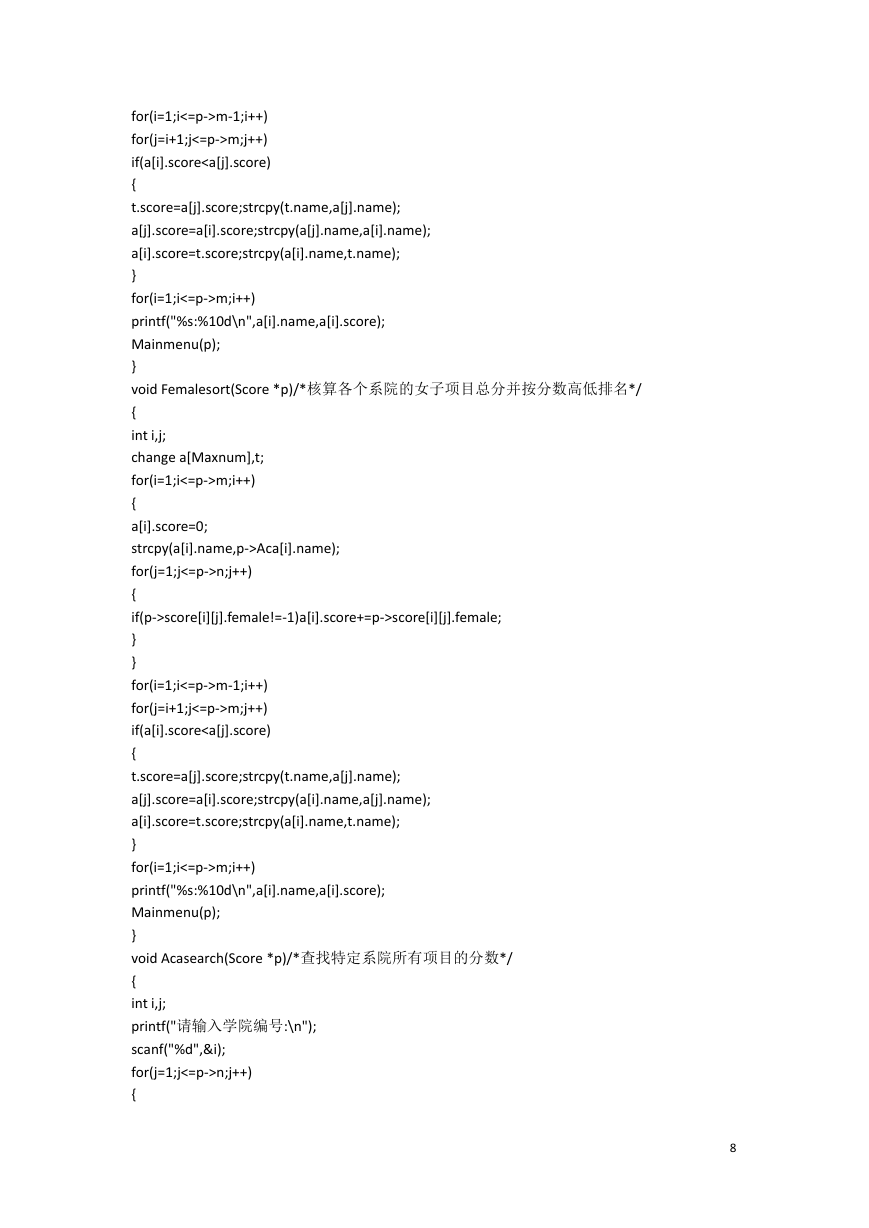 for(i=1;i<=p->m-1;i++)
for(j=i+1;j<=p->m;j++)
if(a[i].score<a[j].score)
{
t.score=a[j].score;strcpy(t.name,a[j].name);
a[j].score=a[i].score;strcpy(a[j].name,a[i].name);
a[i].score=t.score;strcpy(a[i].name,t.name);
}
for(i=1;i<=p->m;i++)
printf("%s:%10d\n",a[i].name,a[i].score);
Mainmenu(p);
}
void Femalesort(Score *p)/*核算各个系院的女子项目总分并按分数高低排名*/
{
int i,j;
change a[Maxnum],t;
for(i=1;i<=p->m;i++)
{
a[i].score=0;
strcpy(a[i].name,p->Aca[i].name);
for(j=1;j<=p->n;j++)
{
if(p->score[i][j].female!=-1)a[i].score+=p->score[i][j].female;
}
}
for(i=1;i<=p->m-1;i++)
for(j=i+1;j<=p->m;j++)
if(a[i].score<a[j].score)
{
t.score=a[j].score;strcpy(t.name,a[j].name);
a[j].score=a[i].score;strcpy(a[i].name,a[j].name);
a[i].score=t.score;strcpy(a[i].name,t.name);
}
for(i=1;i<=p->m;i++)
printf("%s:%10d\n",a[i].name,a[i].score);
Mainmenu(p);
}
void Acasearch(Score *p)/*查找特定系院所有项目的分数*/
{
int i,j;
printf("请输入学院编号:\n");
scanf("%d",&i);
for(j=1;j<=p->n;j++)
{

8